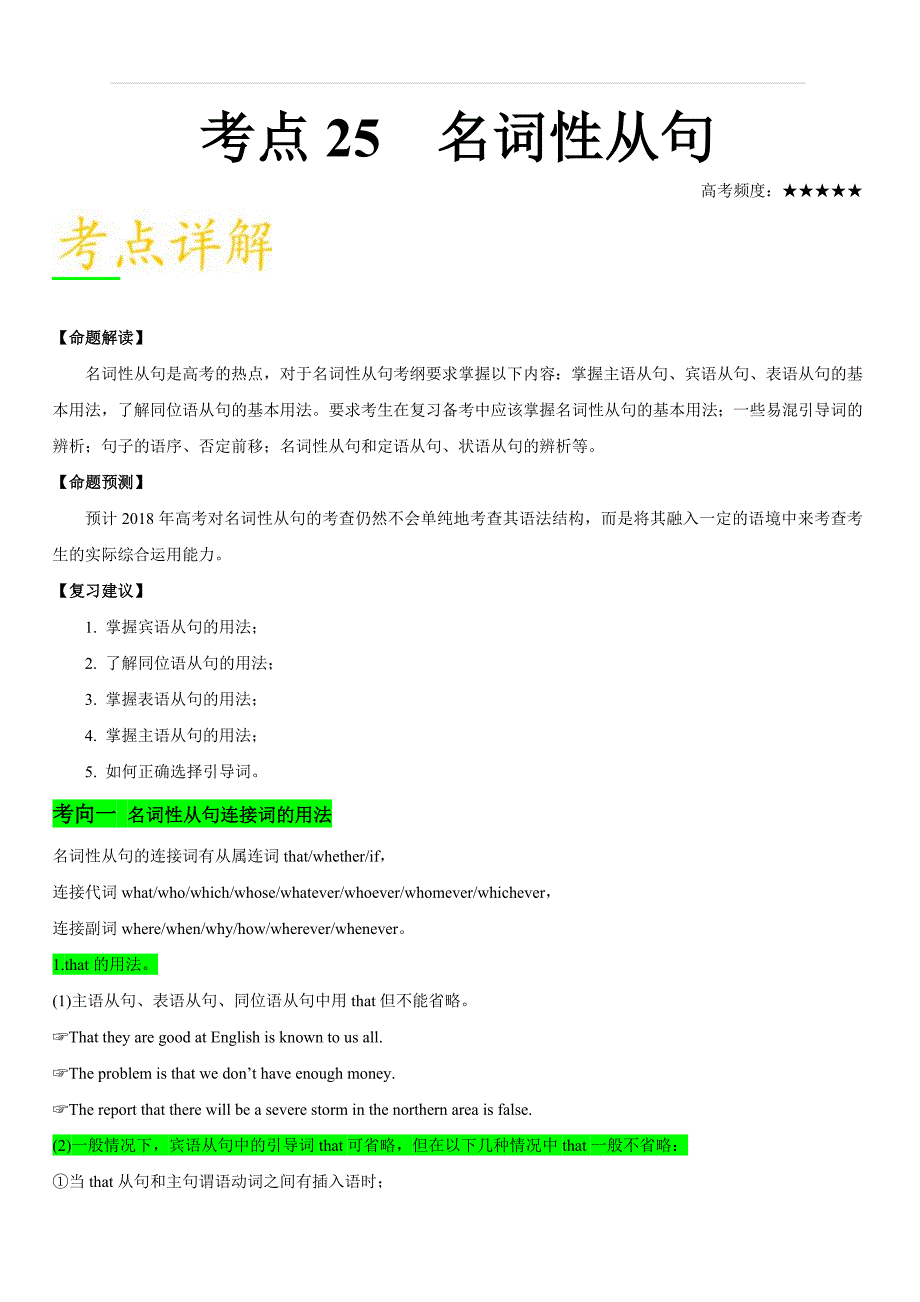 考点 25　名词性从句

高考频度：★★★★★

考点详解

【命题解读】

名词性从句是高考的热点，对于名词性从句考纲要求掌握以下内容：掌握主语从句、宾语从句、表语从句的基本用法，了解同位语从句的基本用法。要求考生在复习备考中应该掌握名词性从句的基本用法；一些易混引导词的辨析；句子的语序、否定前移；名词性从句和定语从句、状语从句的辨析等。

【命题预测】

预计 2018 年高考对名词性从句的考查仍然不会单纯地考查其语法结构，而是将其融入一定的语境中来考查考生的实际综合运用能力。

【复习建议】

1. 掌握宾语从句的用法；

2. 了解同位语从句的用法；

3. 掌握表语从句的用法；

4. 掌握主语从句的用法；

5. 如何正确选择引导词。

考向一　名词性从句连接词的用法

名词性从句的连接词有从属连词 that/whether/if，

连接代词 what/who/which/whose/whatever/whoever/whomever/whichever，

连接副词 where/when/why/how/wherever/whenever。

1.that 的用法。

(1)主语从句、表语从句、同位语从句中用 that 但不能省略。

☞That they are good at English is known to us all.

☞The problem is that we don't have enough money.

☞The report that there will be a severe storm in the northern area is false.

(2)一般情况下，宾语从句中的引导词 that 可省略，但在以下几种情况中 that 一般不省略：

①当 that 从句和主句谓语动词之间有插入语时；